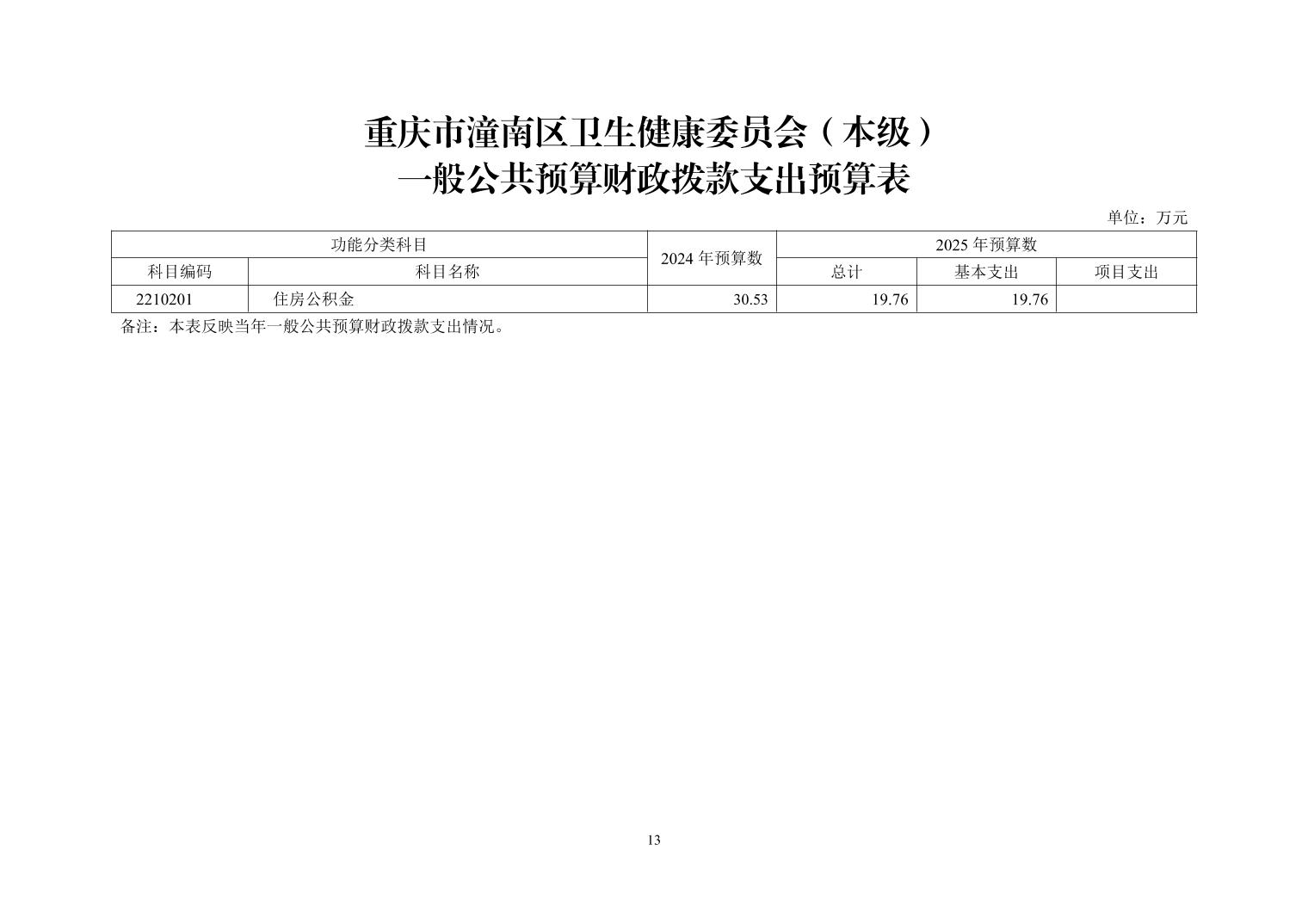 重庆市潼南区卫生健康委员会（本级）
一般公共预算财政拨款支出预算表

单位：万元

| 功能分类科目 | | 2024 年预算数 | 2025 年预算数 | | |
|---|---|---|---|---|---|
| 科目编码 | 科目名称 | | 总计 | 基本支出 | 项目支出 |
| 2210201 | 住房公积金 | 30.53 | 19.76 | 19.76 | |

备注：本表反映当年一般公共预算财政拨款支出情况。

13